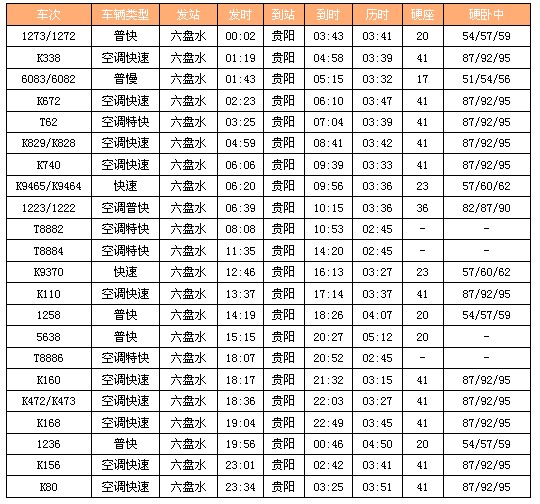 | 车次 | 车辆类型 | 发站 | 发时 | 到站 | 到时 | 历时 | 硬座 | 硬卧中 |
|---|---|---|---|---|---|---|---|---|
| 1273/1272 | 普快 | 六盘水 | 00:02 | 贵阳 | 03:43 | 03:41 | 20 | 54/57/59 |
| K338 | 空调快速 | 六盘水 | 01:19 | 贵阳 | 04:58 | 03:39 | 41 | 87/92/95 |
| 6083/6082 | 普慢 | 六盘水 | 01:43 | 贵阳 | 05:15 | 03:32 | 17 | 51/54/56 |
| K672 | 空调快速 | 六盘水 | 02:23 | 贵阳 | 06:10 | 03:47 | 41 | 87/92/95 |
| T62 | 空调特快 | 六盘水 | 03:25 | 贵阳 | 07:04 | 03:39 | 41 | 87/92/95 |
| K829/K828 | 空调快速 | 六盘水 | 04:59 | 贵阳 | 08:41 | 03:42 | 41 | 87/92/95 |
| K740 | 空调快速 | 六盘水 | 06:06 | 贵阳 | 09:39 | 03:33 | 41 | 87/92/95 |
| K9465/K9464 | 快速 | 六盘水 | 06:20 | 贵阳 | 09:56 | 03:36 | 23 | 57/60/62 |
| 1223/1222 | 空调普快 | 六盘水 | 06:39 | 贵阳 | 10:15 | 03:36 | 36 | 82/87/90 |
| T8882 | 空调特快 | 六盘水 | 08:08 | 贵阳 | 10:53 | 02:45 | - | - |
| T8884 | 空调特快 | 六盘水 | 11:35 | 贵阳 | 14:20 | 02:45 | - | - |
| K9370 | 快速 | 六盘水 | 12:46 | 贵阳 | 16:13 | 03:27 | 23 | 57/60/62 |
| K110 | 空调快速 | 六盘水 | 13:37 | 贵阳 | 17:14 | 03:37 | 41 | 87/92/95 |
| 1258 | 普快 | 六盘水 | 14:19 | 贵阳 | 18:26 | 04:07 | 20 | 54/57/59 |
| 5638 | 普快 | 六盘水 | 15:15 | 贵阳 | 20:27 | 05:12 | 20 | - |
| T8886 | 空调特快 | 六盘水 | 18:07 | 贵阳 | 20:52 | 02:45 | - | - |
| K160 | 空调快速 | 六盘水 | 18:17 | 贵阳 | 21:32 | 03:15 | 41 | 87/92/95 |
| K472/K473 | 空调快速 | 六盘水 | 18:36 | 贵阳 | 22:03 | 03:27 | 41 | 87/92/95 |
| K168 | 空调快速 | 六盘水 | 19:04 | 贵阳 | 22:49 | 03:45 | 41 | 87/92/95 |
| 1236 | 普快 | 六盘水 | 19:56 | 贵阳 | 00:46 | 04:50 | 20 | 54/57/59 |
| K156 | 空调快速 | 六盘水 | 23:01 | 贵阳 | 02:42 | 03:41 | 41 | 87/92/95 |
| K80 | 空调快速 | 六盘水 | 23:34 | 贵阳 | 03:25 | 03:51 | 41 | 87/92/95 |